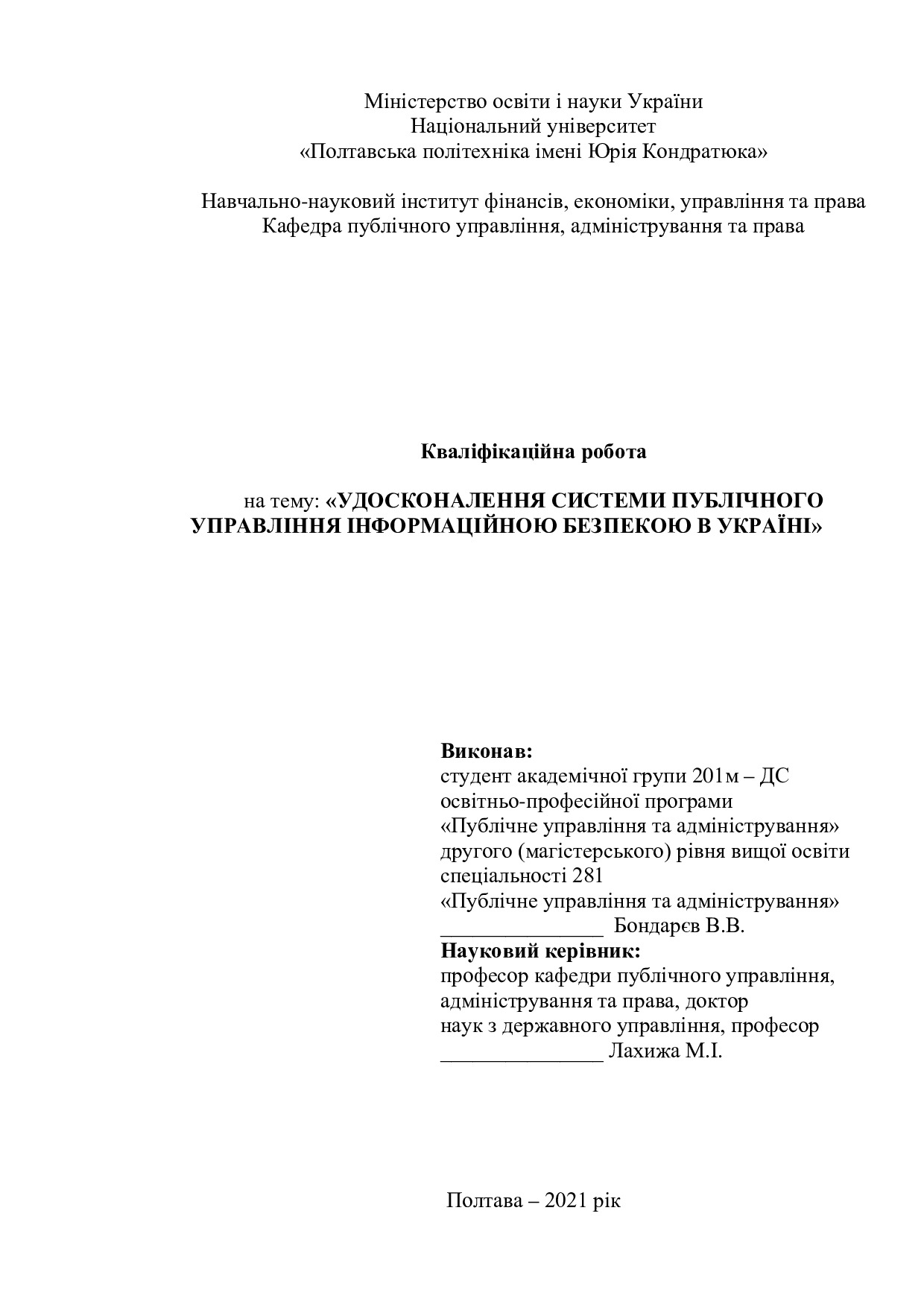 Міністерство освіти і науки України
Національний університет
«Полтавська політехніка імені Юрія Кондратюка»

Навчально-науковий інститут фінансів, економіки, управління та права
Кафедра публічного управління, адміністрування та права

Кваліфікаційна робота

на тему: «УДОСКОНАЛЕННЯ СИСТЕМИ ПУБЛІЧНОГО УПРАВЛІННЯ ІНФОРМАЦІЙНОЮ БЕЗПЕКОЮ В УКРАЇНІ»

Виконав:
студент академічної групи 201м – ДС
освітньо-професійної програми
«Публічне управління та адміністрування»
другого (магістерського) рівня вищої освіти
спеціальності 281
«Публічне управління та адміністрування»
_______________ Бондарєв В.В.
Науковий керівник:
професор кафедри публічного управління, адміністрування та права, доктор наук з державного управління, професор
_______________ Лахижа М.І.

Полтава – 2021 рік